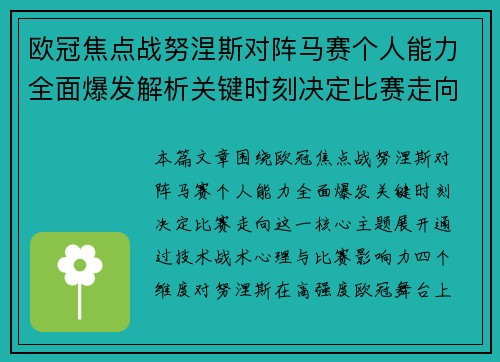 欧冠焦点战努涅斯对阵马赛个人能力全面爆发解析关键时刻决定比赛走向

本篇文章围绕欧冠焦点战努涅斯对阵马赛个人能力全面爆发关键时刻决定比赛走向这一核心主题展开通过技术战术心理与比赛影响力四个维度对努涅斯在高强度欧冠舞台上